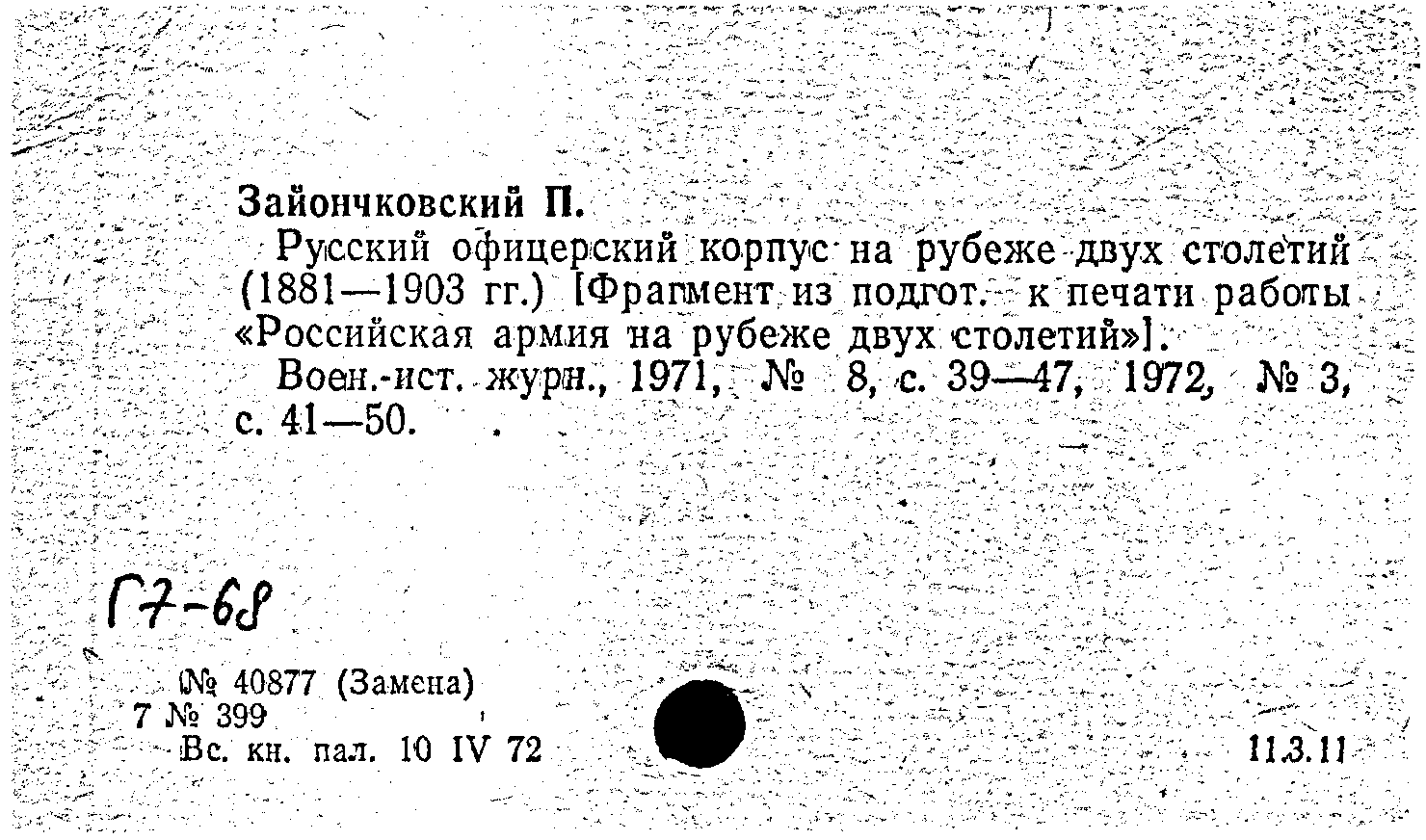 Зайончковский П.

Русский офицерский корпус на рубеже двух столетий (1881—1903 гг.) [Фрагмент из подгот. к печати работы «Российская армия на рубеже двух столетий»].

Воен.-ист. журн., 1971, № 8, с. 39—47, 1972, № 3, с. 41—50.

Г7-68

(№ 40877 (Замена)
7 № 399
Вс. кн. пал. 10 IV 72

11.3.11